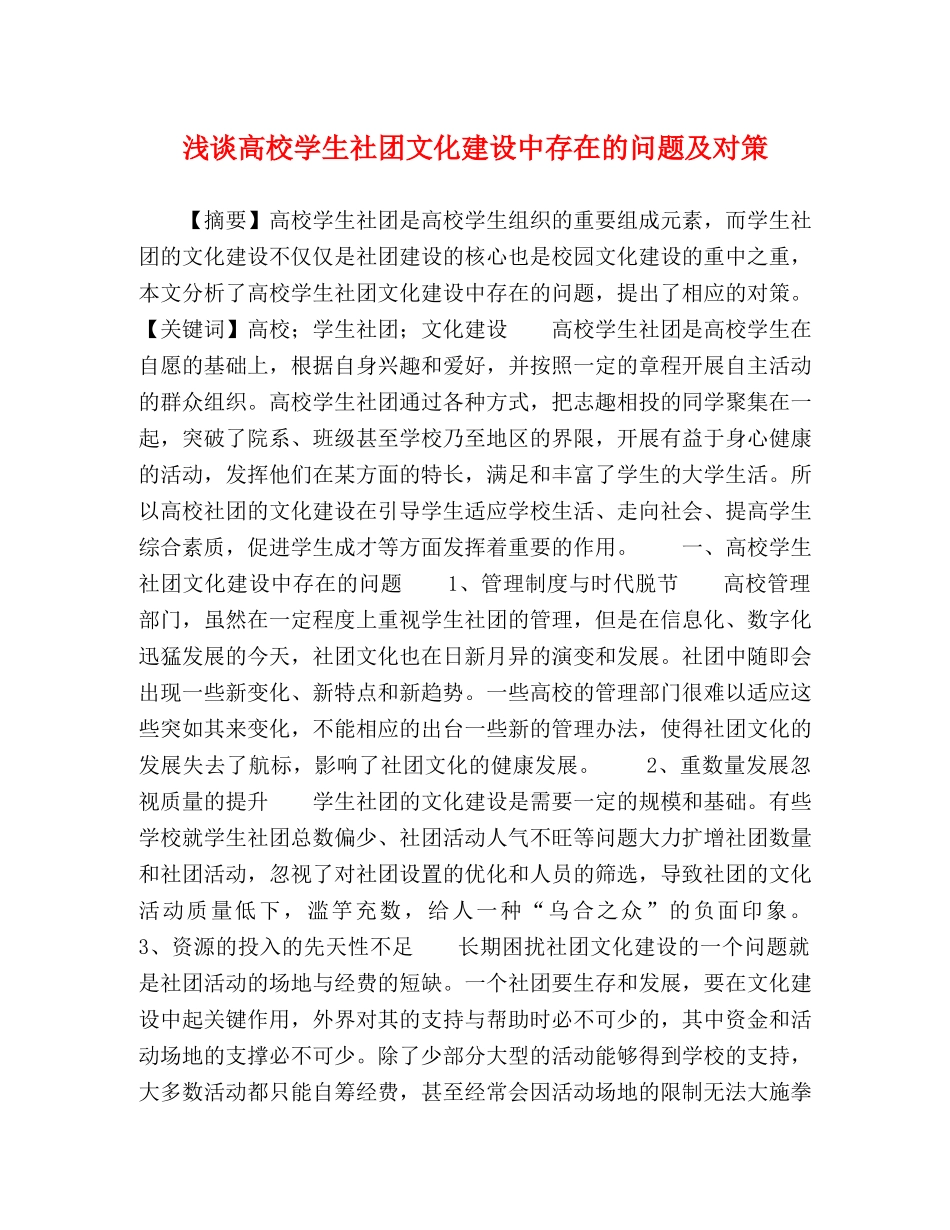 浅谈高校学生社团文化建设中存在的问题及对策

【摘要】高校学生社团是高校学生组织的重要组成元素，而学生社团的文化建设不仅仅是社团建设的核心也是校园文化建设的重中之重，本文分析了高校学生社团文化建设中存在的问题，提出了相应的对策。【关键词】高校；学生社团；文化建设　　高校学生社团是高校学生在自愿的基础上，根据自身兴趣和爱好，并按照一定的章程开展自主活动的群众组织。高校学生社团通过各种方式，把志趣相投的同学聚集在一起，突破了院系、班级甚至学校乃至地区的界限，开展有益于身心健康的活动，发挥他们在某方面的特长，满足和丰富了学生的大学生活。所以高校社团的文化建设在引导学生适应学校生活、走向社会、提高学生综合素质，促进学生成才等方面发挥着重要的作用。　　一、高校学生社团文化建设中存在的问题　　1、管理制度与时代脱节　　高校管理部门，虽然在一定程度上重视学生社团的管理，但是在信息化、数字化迅猛发展的今天，社团文化也在日新月异的演变和发展。社团中随即会出现一些新变化、新特点和新趋势。一些高校的管理部门很难以适应这些突如其来变化，不能相应的出台一些新的管理办法，使得社团文化的发展失去了航标，影响了社团文化的健康发展。　　2、重数量发展忽视质量的提升　　学生社团的文化建设是需要一定的规模和基础。有些学校就学生社团总数偏少、社团活动人气不旺等问题大力扩增社团数量和社团活动，忽视了对社团设置的优化和人员的筛选，导致社团的文化活动质量低下，滥竽充数，给人一种“乌合之众”的负面印象。3、资源的投入的先天性不足　　长期困扰社团文化建设的一个问题就是社团活动的场地与经费的短缺。一个社团要生存和发展，要在文化建设中起关键作用，外界对其的支持与帮助时必不可少的，其中资金和活动场地的支撑必不可少。除了少部分大型的活动能够得到学校的支持，大多数活动都只能自筹经费，甚至经常会因活动场地的限制无法大施拳